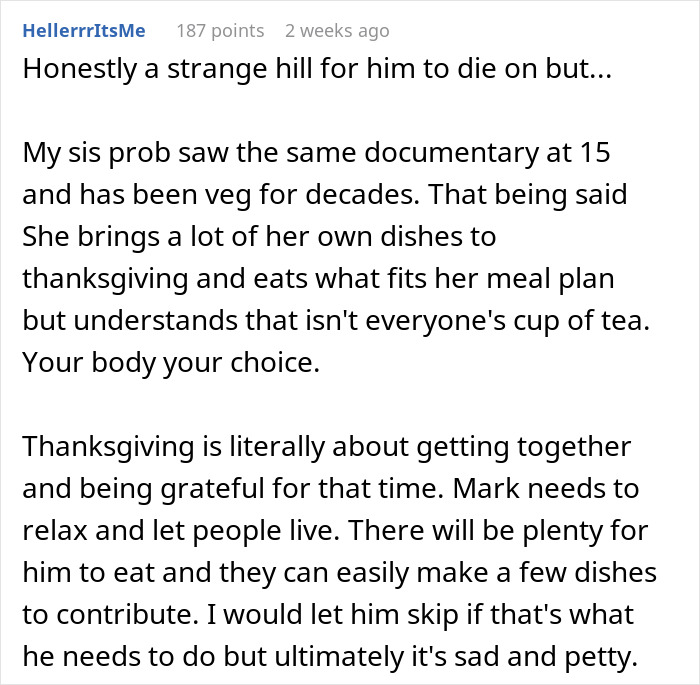 HellerrrItsMe 187 points 2 weeks ago

Honestly a strange hill for him to die on but...

My sis prob saw the same documentary at 15 and has been veg for decades. That being said She brings a lot of her own dishes to thanksgiving and eats what fits her meal plan but understands that isn't everyone's cup of tea. Your body your choice.

Thanksgiving is literally about getting together and being grateful for that time. Mark needs to relax and let people live. There will be plenty for him to eat and they can easily make a few dishes to contribute. I would let him skip if that's what he needs to do but ultimately it's sad and petty.